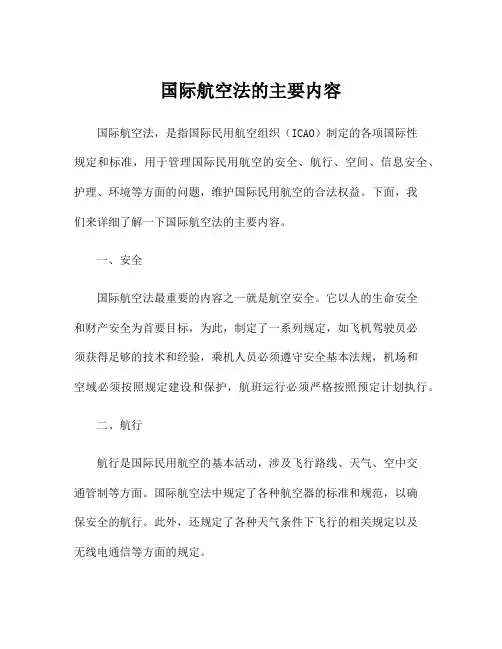 国际航空法的主要内容

国际航空法，是指国际民用航空组织（ICAO）制定的各项国际性规定和标准，用于管理国际民用航空的安全、航行、空间、信息安全、护理、环境等方面的问题，维护国际民用航空的合法权益。下面，我们来详细了解一下国际航空法的主要内容。

一、安全

国际航空法最重要的内容之一就是航空安全。它以人的生命安全和财产安全为首要目标，为此，制定了一系列规定，如飞机驾驶员必须获得足够的技术和经验，乘机人员必须遵守安全基本法规，机场和空域必须按照规定建设和保护，航班运行必须严格按照预定计划执行。

二、航行

航行是国际民用航空的基本活动，涉及飞行路线、天气、空中交通管制等方面。国际航空法中规定了各种航空器的标准和规范，以确保安全的航行。此外，还规定了各种天气条件下飞行的相关规定以及无线电通信等方面的规定。